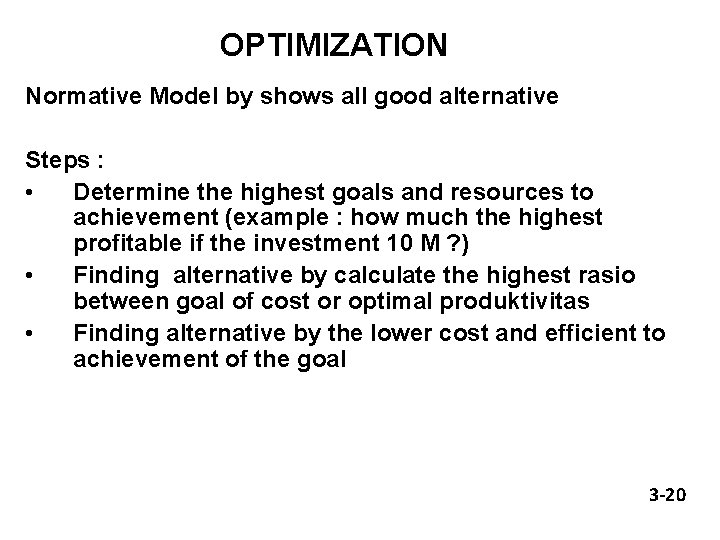 OPTIMIZATION

Normative Model by shows all good alternative

Steps :

• Determine the highest goals and resources to achievement (example : how much the highest profitable if the investment 10 M ?)
• Finding alternative by calculate the highest rasio between goal of cost or optimal produktivitas
• Finding alternative by the lower cost and efficient to achievement of the goal

3-20